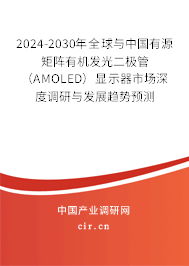 2024-2030年全球与中国有源矩阵有机发光二极管（AMOLED）显示器市场深度调研与发展趋势预测

中国产业调研网
cir.cn